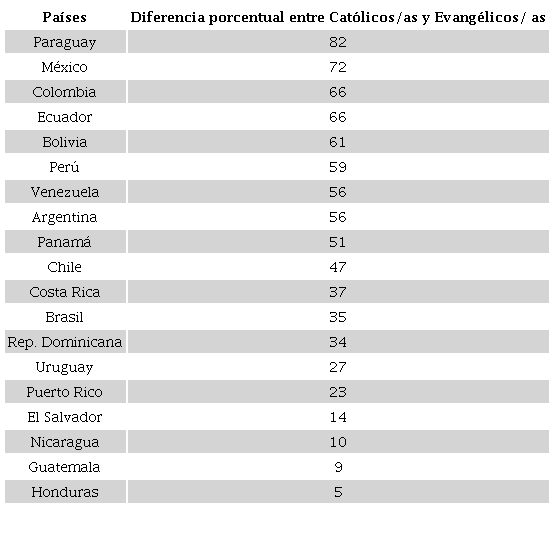 | Países | Diferencia porcentual entre Católicos/as y Evangélicos/ as |
|---|---|
| Paraguay | 82 |
| México | 72 |
| Colombia | 66 |
| Ecuador | 66 |
| Bolivia | 61 |
| Perú | 59 |
| Venezuela | 56 |
| Argentina | 56 |
| Panamá | 51 |
| Chile | 47 |
| Costa Rica | 37 |
| Brasil | 35 |
| Rep. Dominicana | 34 |
| Uruguay | 27 |
| Puerto Rico | 23 |
| El Salvador | 14 |
| Nicaragua | 10 |
| Guatemala | 9 |
| Honduras | 5 |